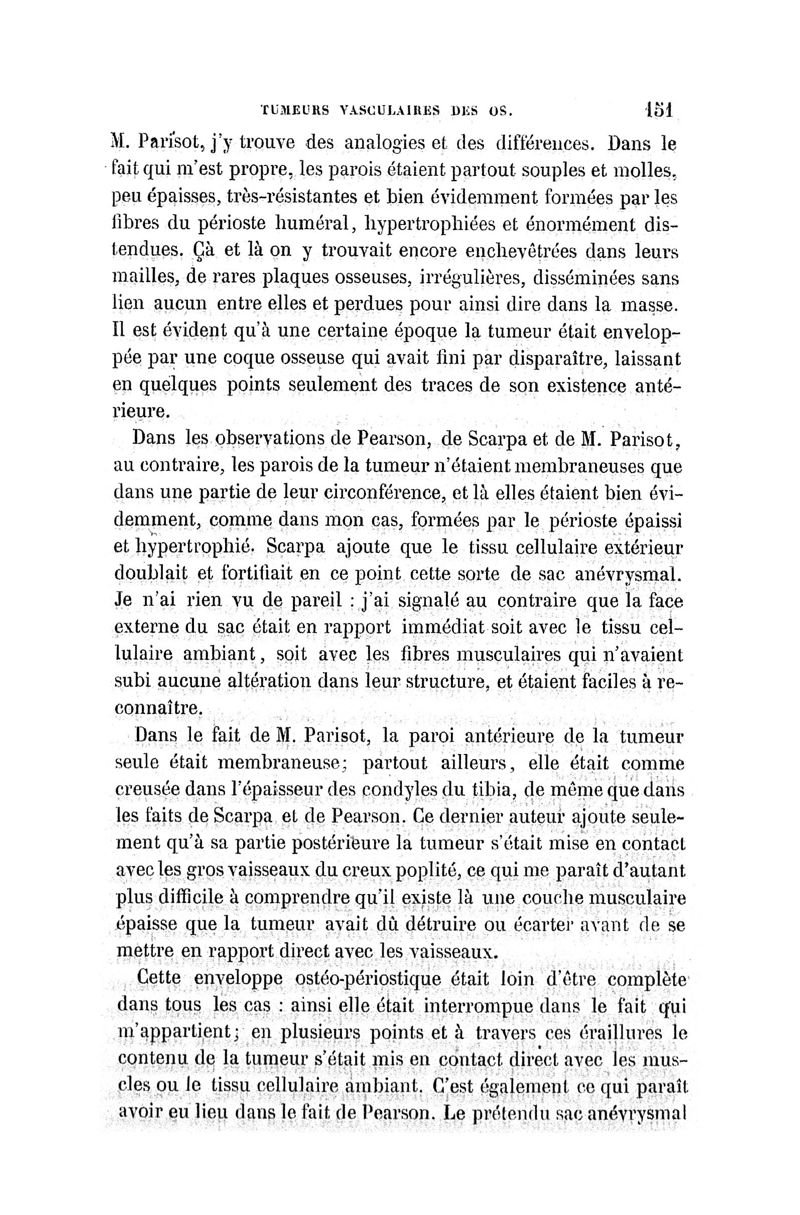 TUMEURS VASCULAIRES DES OS. 151

M. Parisot, j'y trouve des analogies et des différences. Dans le fait qui m'est propre, les parois étaient partout souples et molles, peu épaisses, très-résistantes et bien évidemment formées par les fibres du périoste huméral, hypertrophiées et énormément distendues. Çà et là on y trouvait encore enchevêtrées dans leurs mailles, de rares plaques osseuses, irrégulières, disséminées sans lien aucun entre elles et perdues pour ainsi dire dans la masse. Il est évident qu'à une certaine époque la tumeur était enveloppée par une coque osseuse qui avait fini par disparaître, laissant en quelques points seulement des traces de son existence antérieure.

Dans les observations de Pearson, de Scarpa et de M. Parisot, au contraire, les parois de la tumeur n'étaient membraneuses que dans une partie de leur circonférence, et là elles étaient bien évidemment, comme dans mon cas, formées par le périoste épaissi et hypertrophié. Scarpa ajoute que le tissu cellulaire extérieur doublait et fortifiait en ce point cette sorte de sac anévrysmal. Je n'ai rien vu de pareil : j'ai signalé au contraire que la face externe du sac était en rapport immédiat soit avec le tissu cellulaire ambiant, soit avec les fibres musculaires qui n'avaient subi aucune altération dans leur structure, et étaient faciles à reconnaître.

Dans le fait de M. Parisot, la paroi antérieure de la tumeur seule était membraneuse; partout ailleurs, elle était comme creusée dans l'épaisseur des condyles du tibia, de même que dans les faits de Scarpa et de Pearson. Ce dernier auteur ajoute seulement qu'à sa partie postérieure la tumeur s'était mise en contact avec les gros vaisseaux du creux poplité, ce qui me paraît d'autant plus difficile à comprendre qu'il existe là une couche musculaire épaisse que la tumeur avait dû détruire ou écarter avant de se mettre en rapport direct avec les vaisseaux.

Cette enveloppe ostéo-périostique était loin d'être complète dans tous les cas : ainsi elle était interrompue dans le fait qui m'appartient; en plusieurs points et à travers ces éraillures le contenu de la tumeur s'était mis en contact direct avec les muscles ou le tissu cellulaire ambiant. C'est également ce qui paraît avoir eu lieu dans le fait de Pearson. Le prétendu sac anévrysmal